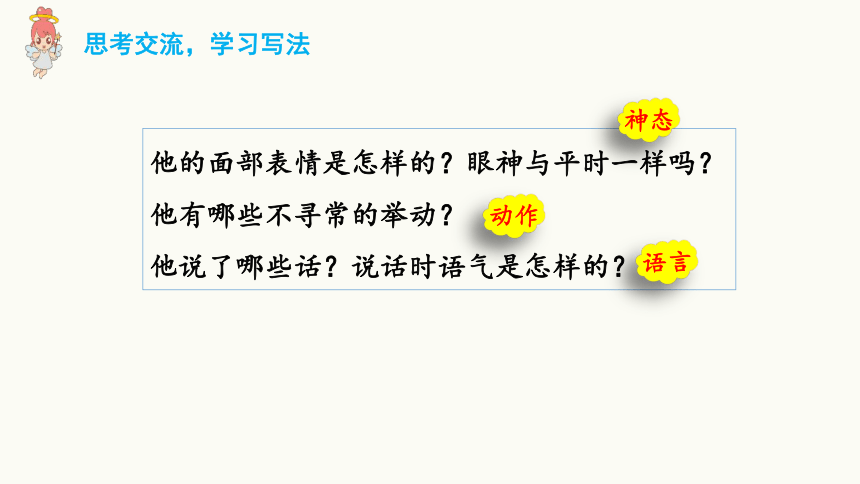 思考交流，学习写法

神态

他的面部表情是怎样的？眼神与平时一样吗？

他有哪些不寻常的举动？ 动作

他说了哪些话？说话时语气是怎样的？ 语言